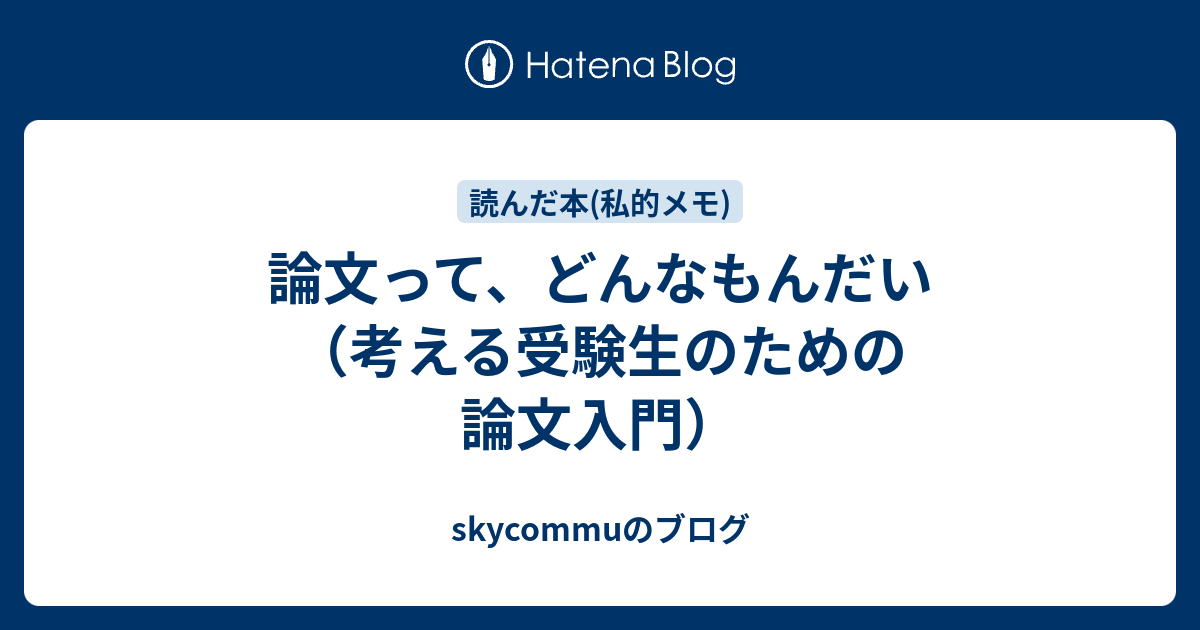 Hatena Blog

読んだ本(私的メモ)

論文って、どんなもんだい（考える受験生のための論文入門）

skycommuのブログ